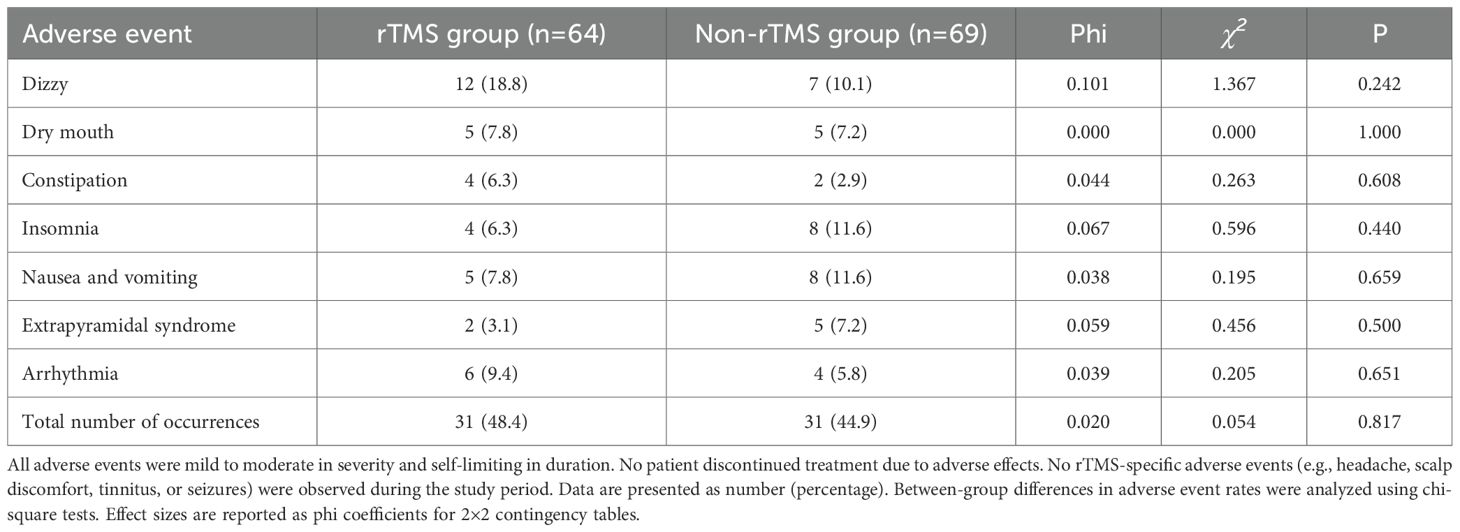 | Adverse event | rTMS group (n=64) | Non-rTMS group (n=69) | Phi | $\chi^2$ | P |
|---|---|---|---|---|---|
| Dizzy | 12 (18.8) | 7 (10.1) | 0.101 | 1.367 | 0.242 |
| Dry mouth | 5 (7.8) | 5 (7.2) | 0.000 | 0.000 | 1.000 |
| Constipation | 4 (6.3) | 2 (2.9) | 0.044 | 0.263 | 0.608 |
| Insomnia | 4 (6.3) | 8 (11.6) | 0.067 | 0.596 | 0.440 |
| Nausea and vomiting | 5 (7.8) | 8 (11.6) | 0.038 | 0.195 | 0.659 |
| Extrapyramidal syndrome | 2 (3.1) | 5 (7.2) | 0.059 | 0.456 | 0.500 |
| Arrhythmia | 6 (9.4) | 4 (5.8) | 0.039 | 0.205 | 0.651 |
| Total number of occurrences | 31 (48.4) | 31 (44.9) | 0.020 | 0.054 | 0.817 |

All adverse events were mild to moderate in severity and self-limiting in duration. No patient discontinued treatment due to adverse effects. No rTMS-specific adverse events (e.g., headache, scalp discomfort, tinnitus, or seizures) were observed during the study period. Data are presented as number (percentage). Between-group differences in adverse event rates were analyzed using chi-square tests. Effect sizes are reported as phi coefficients for 2×2 contingency tables.